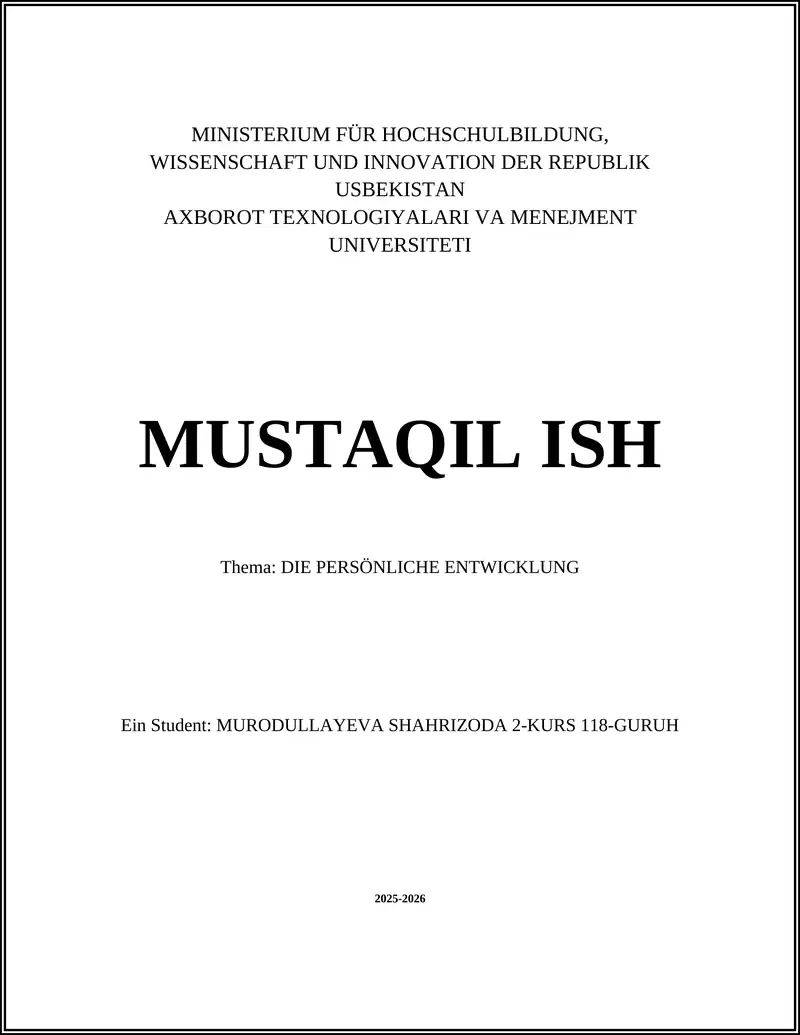 MINISTERIUM FÜR HOCHSCHULBILDUNG, WISSENSCHAFT UND INNOVATION DER REPUBLIK USBEKISTAN
AXBOROT TEXNOLOGIYALARI VA MENEJMENT UNIVERSITETI

MUSTAQIL ISH

Thema: DIE PERSÖNLICHE ENTWICKLUNG

Ein Student: MURODULLAYEVA SHAHRIZODA 2-KURS 118-GURUH

2025-2026